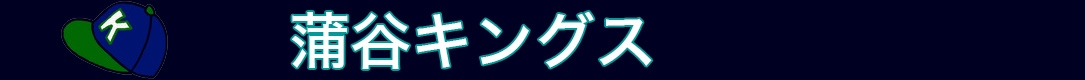 K

蒲谷キングス